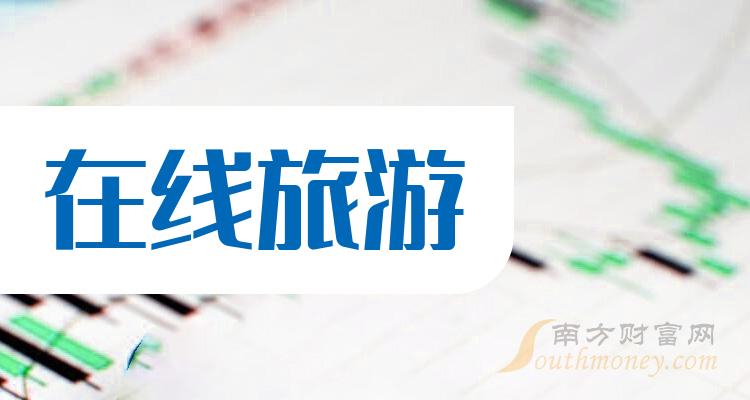 在线旅游

南方财富网
Southmoney.com